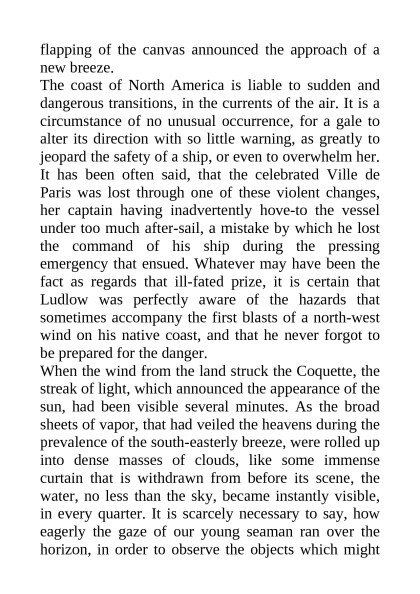 flapping of the canvas announced the approach of a new breeze.
The coast of North America is liable to sudden and dangerous transitions, in the currents of the air. It is a circumstance of no unusual occurrence, for a gale to alter its direction with so little warning, as greatly to jeopard the safety of a ship, or even to overwhelm her. It has been often said, that the celebrated Ville de Paris was lost through one of these violent changes, her captain having inadvertently hove-to the vessel under too much after-sail, a mistake by which he lost the command of his ship during the pressing emergency that ensued. Whatever may have been the fact as regards that ill-fated prize, it is certain that Ludlow was perfectly aware of the hazards that sometimes accompany the first blasts of a north-west wind on his native coast, and that he never forgot to be prepared for the danger.
When the wind from the land struck the Coquette, the streak of light, which announced the appearance of the sun, had been visible several minutes. As the broad sheets of vapor, that had veiled the heavens during the prevalence of the south-easterly breeze, were rolled up into dense masses of clouds, like some immense curtain that is withdrawn from before its scene, the water, no less than the sky, became instantly visible, in every quarter. It is scarcely necessary to say, how eagerly the gaze of our young seaman ran over the horizon, in order to observe the objects which might